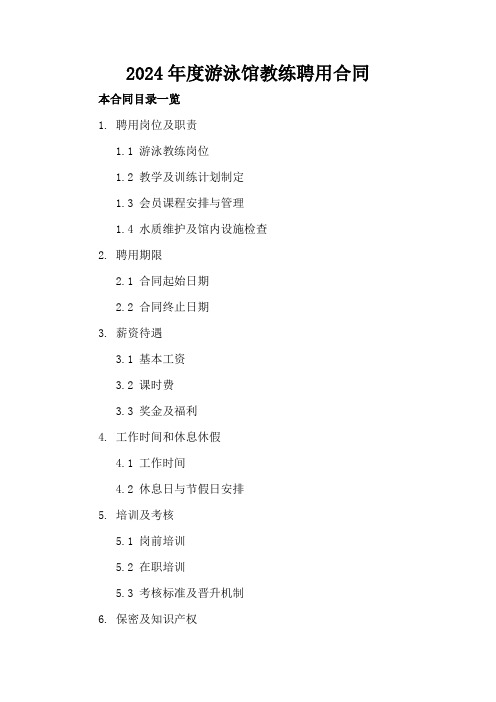 2024年度游泳馆教练聘用合同

本合同目录一览

1. 聘用岗位及职责

1.1 游泳教练岗位

1.2 教学及训练计划制定

1.3 会员课程安排与管理

1.4 水质维护及馆内设施检查

2. 聘用期限

2.1 合同起始日期

2.2 合同终止日期

3. 薪资待遇

3.1 基本工资

3.2 课时费

3.3 奖金及福利

4. 工作时间和休息休假

4.1 工作时间

4.2 休息日与节假日安排

5. 培训及考核

5.1 岗前培训

5.2 在职培训

5.3 考核标准及晋升机制

6. 保密及知识产权